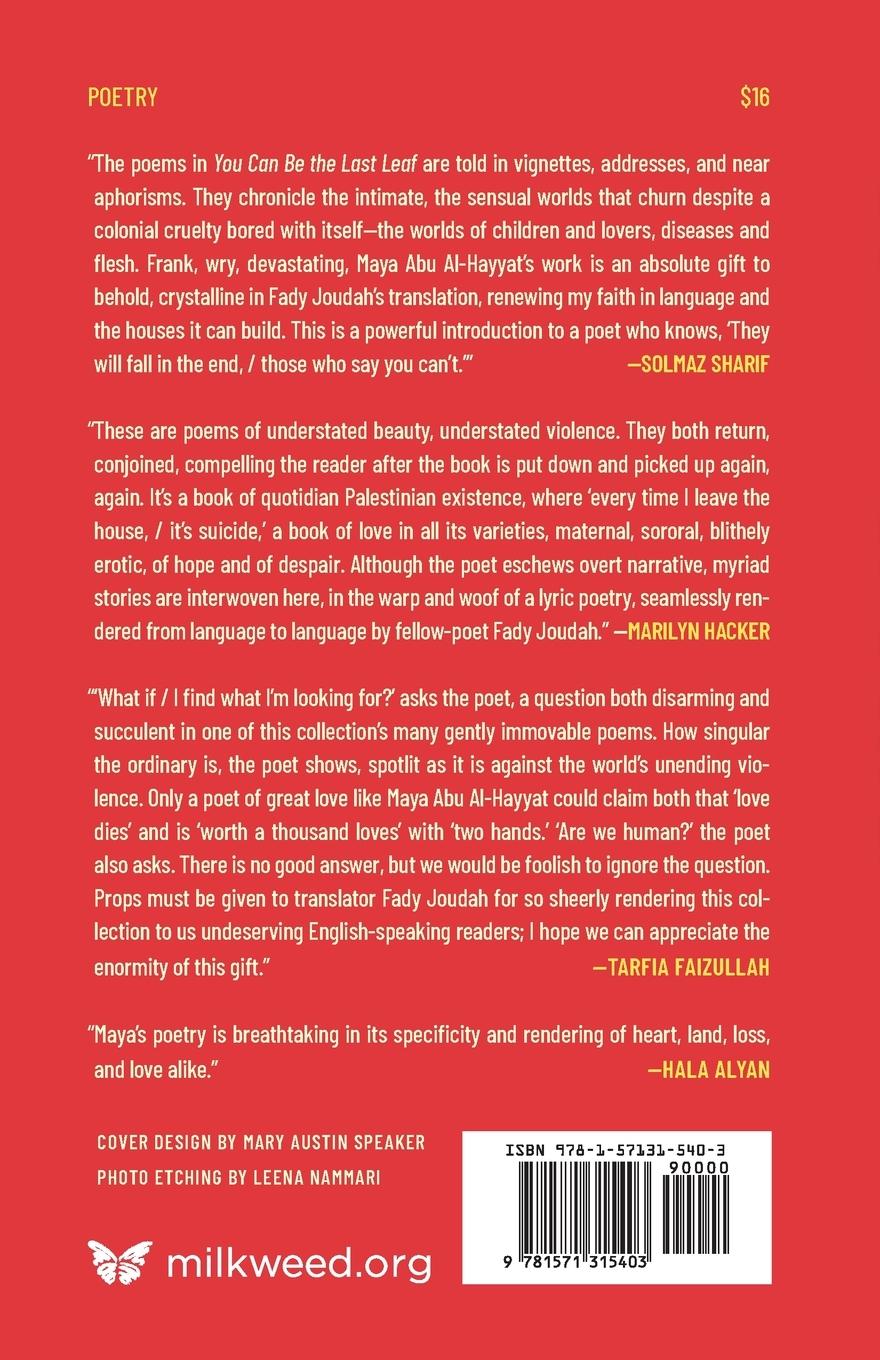 POETRY $16

"The poems in You Can Be the Last Leaf are told in vignettes, addresses, and near aphorisms. They chronicle the intimate, the sensual worlds that churn despite a colonial cruelty bored with itself—the worlds of children and lovers, diseases and flesh. Frank, wry, devastating, Maya Abu Al-Hayyat's work is an absolute gift to behold, crystalline in Fady Joudah's translation, renewing my faith in language and the houses it can build. This is a powerful introduction to a poet who knows, 'They will fall in the end, / those who say you can't.'" —SOLMAZ SHARIF

"These are poems of understated beauty, understated violence. They both return, conjoined, compelling the reader after the book is put down and picked up again, again. It's a book of quotidian Palestinian existence, where 'every time I leave the house, / it's suicide,' a book of love in all its varieties, maternal, sororal, blithely erotic, of hope and of despair. Although the poet eschews overt narrative, myriad stories are interwoven here, in the warp and woof of a lyric poetry, seamlessly rendered from language to language by fellow-poet Fady Joudah." —MARILYN HACKER

"'What if / I find what I'm looking for?' asks the poet, a question both disarming and succulent in one of this collection's many gently immovable poems. How singular the ordinary is, the poet shows, spotlit as it is against the world's unending violence. Only a poet of great love like Maya Abu Al-Hayyat could claim both that 'love dies' and is 'worth a thousand loves' with 'two hands.' 'Are we human?' the poet also asks. There is no good answer, but we would be foolish to ignore the question. Props must be given to translator Fady Joudah for so sheerly rendering this collection to us undeserving English-speaking readers; I hope we can appreciate the enormity of this gift." —TARFIA FAIZULLAH

"Maya's poetry is breathtaking in its specificity and rendering of heart, land, loss, and love alike." —HALA ALYAN

COVER DESIGN BY MARY AUSTIN SPEAKER
PHOTO ETCHING BY LEENA NAMMARI

milkweed.org

ISBN 978-1-57131-540-3
90000
9 781571 315403